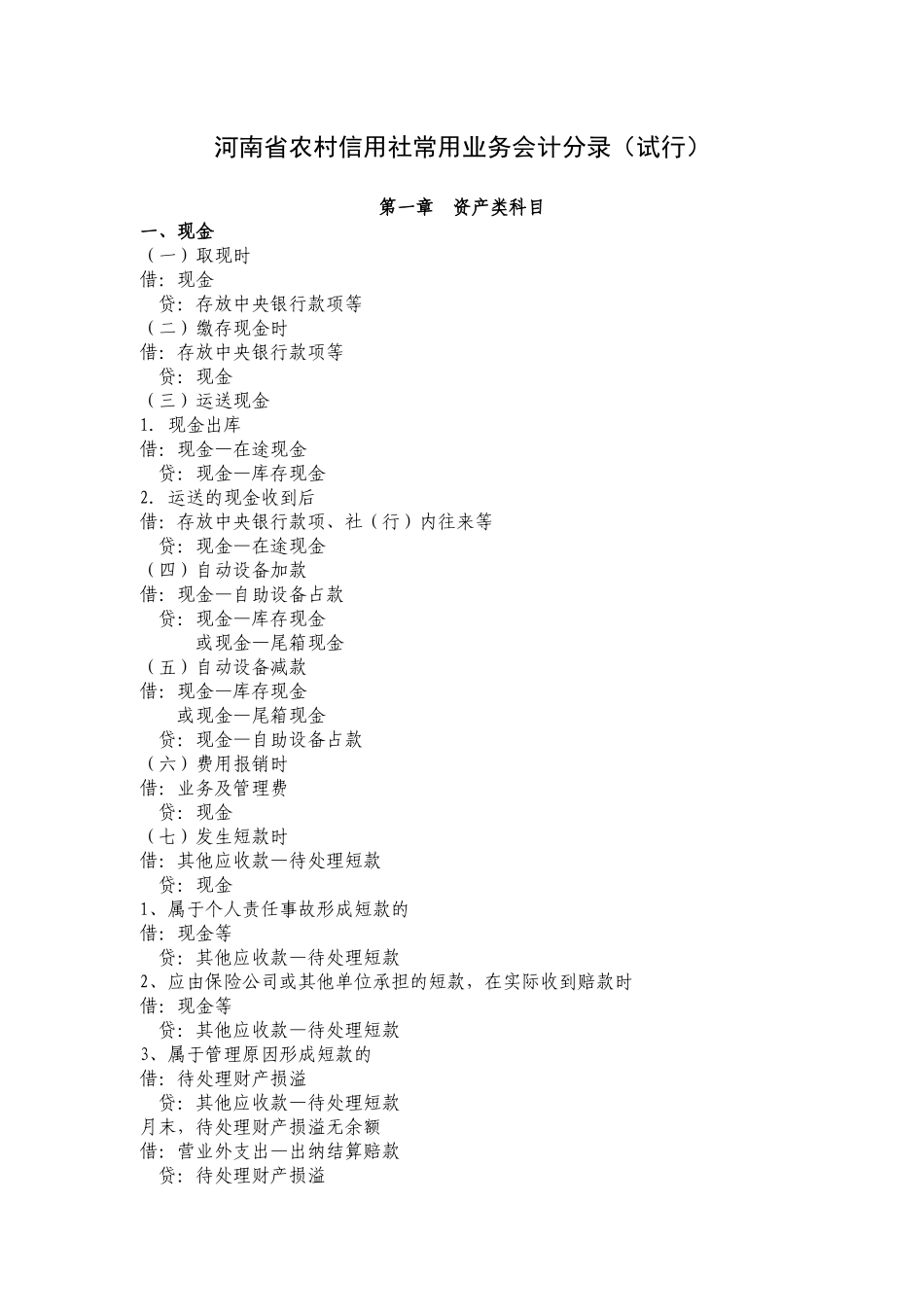 河南省农村信用社常用业务会计分录（试行）

第一章　资产类科目

一、现金
（一）取现时
借：现金
　贷：存放中央银行款项等
（二）缴存现金时
借：存放中央银行款项等
　贷：现金
（三）运送现金
1. 现金出库
借：现金—在途现金
　贷：现金—库存现金
2. 运送的现金收到后
借：存放中央银行款项、社（行）内往来等
　贷：现金—在途现金
（四）自动设备加款
借：现金—自助设备占款
　贷：现金—库存现金
　　或现金—尾箱现金
（五）自动设备减款
借：现金—库存现金
　或现金—尾箱现金
　贷：现金—自助设备占款
（六）费用报销时
借：业务及管理费
　贷：现金
（七）发生短款时
借：其他应收款—待处理短款
　贷：现金
1、属于个人责任事故形成短款的
借：现金等
　贷：其他应收款—待处理短款
2、应由保险公司或其他单位承担的短款，在实际收到赔款时
借：现金等
　贷：其他应收款—待处理短款
3、属于管理原因形成短款的
借：待处理财产损溢
　贷：其他应收款—待处理短款
月末，待处理财产损溢无余额
借：营业外支出—出纳结算赔款
　贷：待处理财产损溢